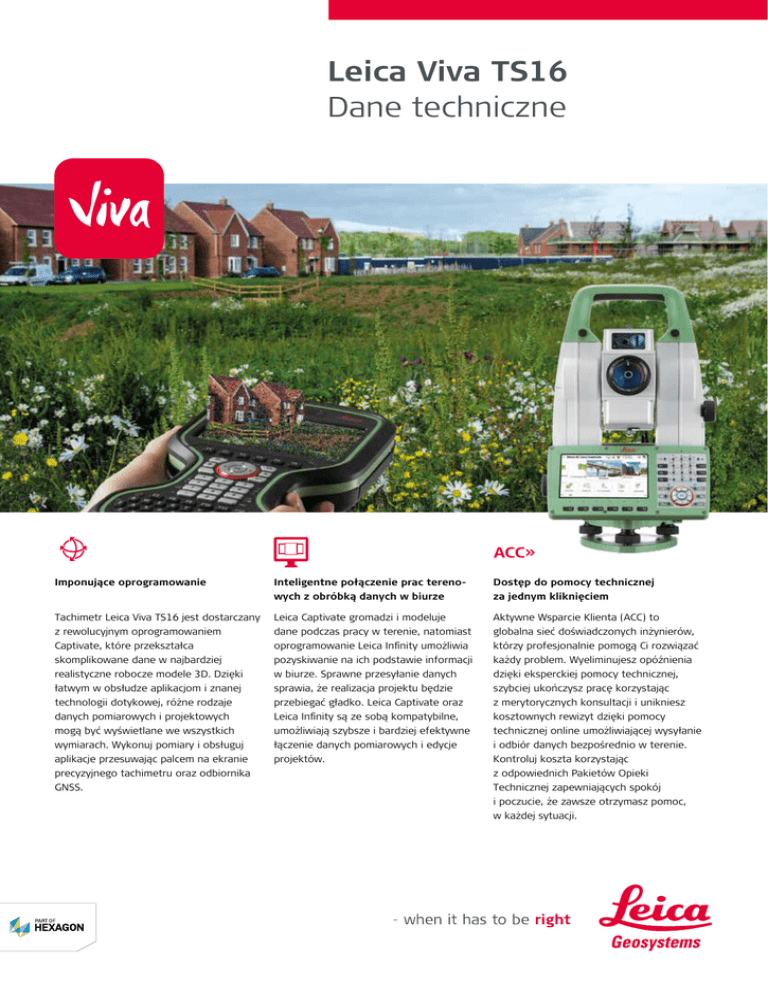 Leica Viva TS16
Dane techniczne

Viva

ACC»

Imponujące oprogramowanie

Tachimetr Leica Viva TS16 jest dostarczany z rewolucyjnym oprogramowaniem Captivate, które przekształca skomplikowane dane w najbardziej realistyczne robocze modele 3D. Dzięki łatwym w obsłudze aplikacjom i znanej technologii dotykowej, różne rodzaje danych pomiarowych i projektowych mogą być wyświetlane we wszystkich wymiarach. Wykonuj pomiary i obsługuj aplikacje przesuwając palcem na ekranie precyzyjnego tachimetru oraz odbiornika GNSS.

Inteligentne połączenie prac terenowych z obróbką danych w biurze

Leica Captivate gromadzi i modeluje dane podczas pracy w terenie, natomiast oprogramowanie Leica Infinity umożliwia pozyskiwanie na ich podstawie informacji w biurze. Sprawne przesyłanie danych sprawia, że realizacja projektu będzie przebiegać gładko. Leica Captivate oraz Leica Infinity są ze sobą kompatybilne, umożliwiają szybsze i bardziej efektywne łączenie danych pomiarowych i edycje projektów.

Dostęp do pomocy technicznej za jednym kliknięciem

Aktywne Wsparcie Klienta (ACC) to globalna sieć doświadczonych inżynierów, którzy profesjonalnie pomogą Ci rozwiązać każdy problem. Wyeliminujesz opóźnienia dzięki eksperckiej pomocy technicznej, szybciej ukończysz pracę korzystając z merytorycznych konsultacji i unikniesz kosztownych rewizyt dzięki pomocy technicznej online umożliwiającej wysyłanie i odbiór danych bezpośrednio w terenie. Kontroluj koszta korzystając z odpowiednich Pakietów Opieki Technicznej zapewniających spokój i poczucie, że zawsze otrzymasz pomoc, w każdej sytuacji.

PART OF
HEXAGON

- when it has to be right

Leica
Geosystems